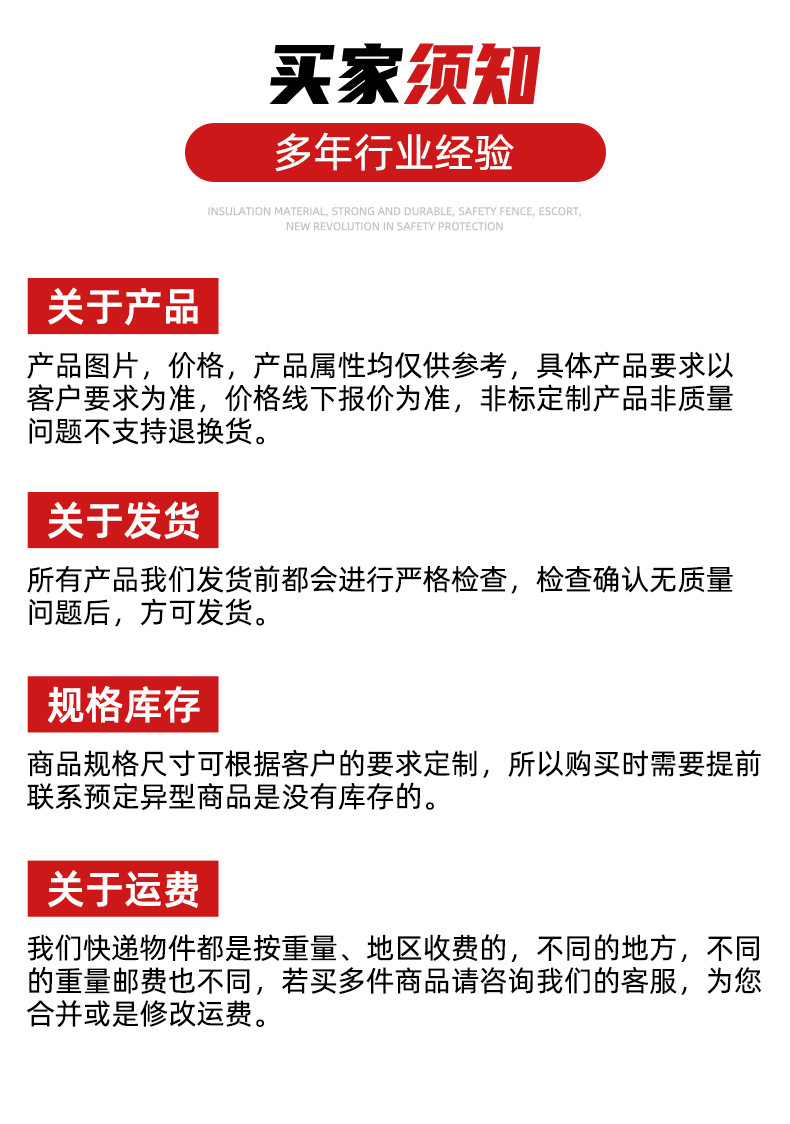 买家须知

多年行业经验

INSULATION MATERIAL, STRONG AND DURABLE, SAFETY FENCE, ESCORT, NEW REVOLUTION IN SAFETY PROTECTION

关于产品

产品图片，价格，产品属性均仅供参考，具体产品要求以客户要求为准，价格线下报价为准，非标定制产品非质量问题不支持退换货。

关于发货

所有产品我们发货前都会进行严格检查，检查确认无质量问题后，方可发货。

规格库存

商品规格尺寸可根据客户的要求定制，所以购买时需要提前联系预定异型商品是没有库存的。

关于运费

我们快递物件都是按重量、地区收费的，不同的地方，不同的重量邮费也不同，若买多件商品请咨询我们的客服，为您合并或是修改运费。